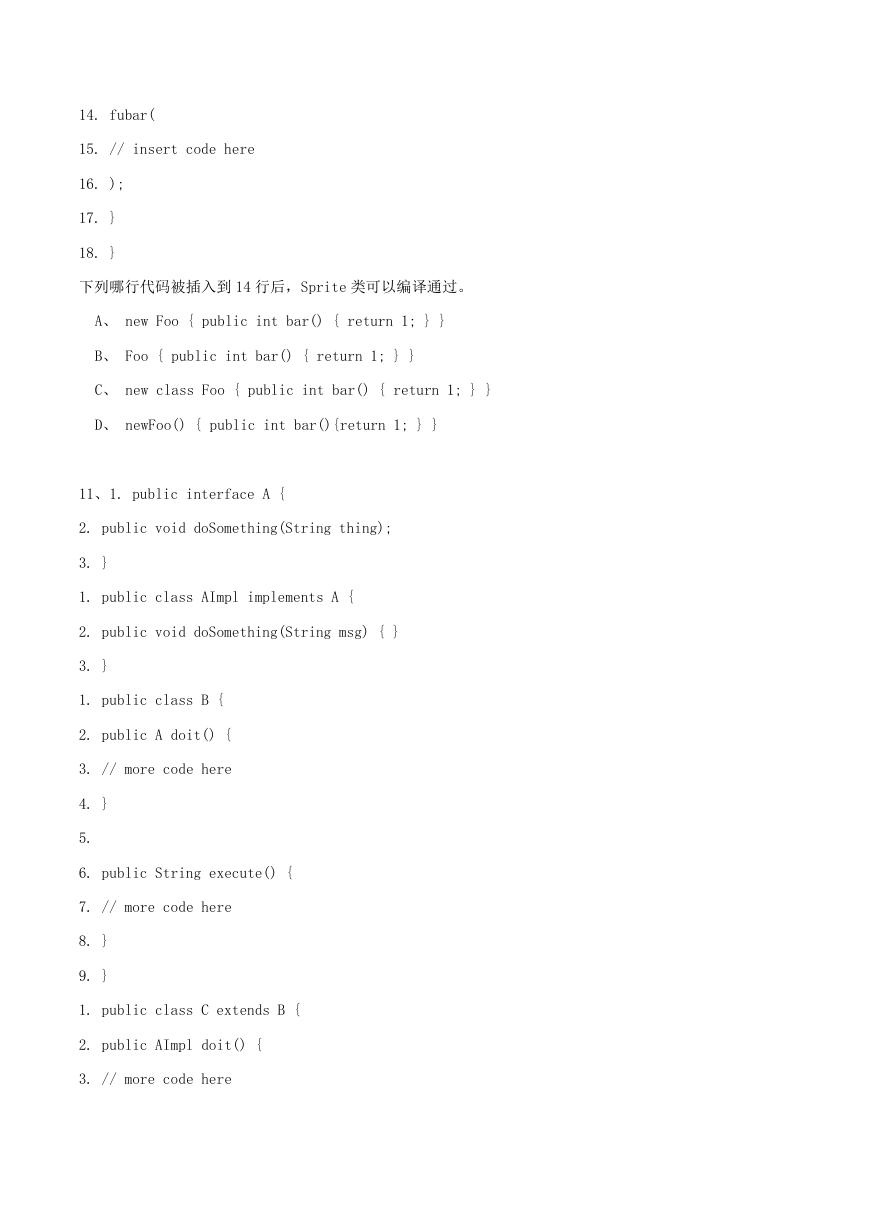 14. fubar(

15. // insert code here

16. );

17. }

18. }

下列哪行代码被插入到 14 行后，Sprite 类可以编译通过。

A、 new Foo { public int bar() { return 1; } }

B、 Foo { public int bar() { return 1; } }

C、 new class Foo { public int bar() { return 1; } }

D、 newFoo() { public int bar(){return 1; } }

11、1. public interface A {

2. public void doSomething(String thing);

3. }

1. public class AImpl implements A {

2. public void doSomething(String msg) { }

3. }

1. public class B {

2. public A doit() {

3. // more code here

4. }

5.

6. public String execute() {

7. // more code here

8. }

9. }

1. public class C extends B {

2. public AImpl doit() {

3. // more code here